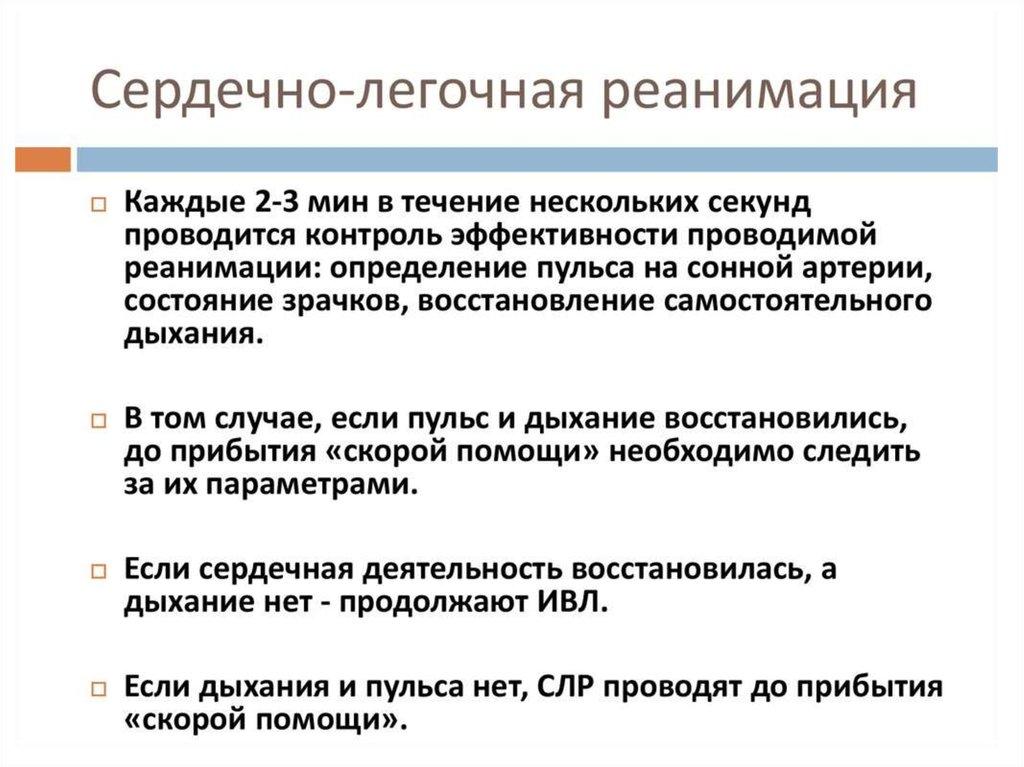 Сердечно-легочная реанимация

Каждые 2-3 мин в течение нескольких секунд проводится контроль эффективности проводимой реанимации: определение пульса на сонной артерии, состояние зрачков, восстановление самостоятельного дыхания.

В том случае, если пульс и дыхание восстановились, до прибытия «скорой помощи» необходимо следить за их параметрами.

Если сердечная деятельность восстановилась, а дыхание нет - продолжают ИВЛ.

Если дыхания и пульса нет, СЛР проводят до прибытия «скорой помощи».